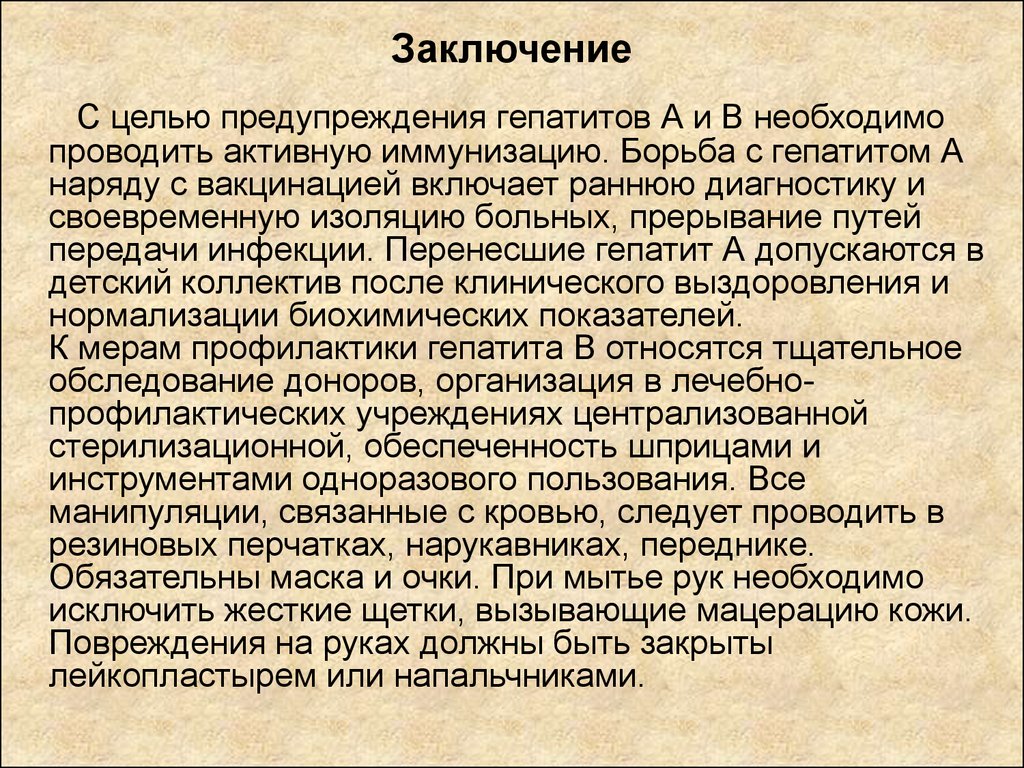 Заключение

С целью предупреждения гепатитов А и В необходимо проводить активную иммунизацию. Борьба с гепатитом А наряду с вакцинацией включает раннюю диагностику и своевременную изоляцию больных, прерывание путей передачи инфекции. Перенесшие гепатит А допускаются в детский коллектив после клинического выздоровления и нормализации биохимических показателей.
К мерам профилактики гепатита В относятся тщательное обследование доноров, организация в лечебно-профилактических учреждениях централизованной стерилизационной, обеспеченность шприцами и инструментами одноразового пользования. Все манипуляции, связанные с кровью, следует проводить в резиновых перчатках, нарукавниках, переднике. Обязательны маска и очки. При мытье рук необходимо исключить жесткие щетки, вызывающие мацерацию кожи. Повреждения на руках должны быть закрыты лейкопластырем или напальчниками.